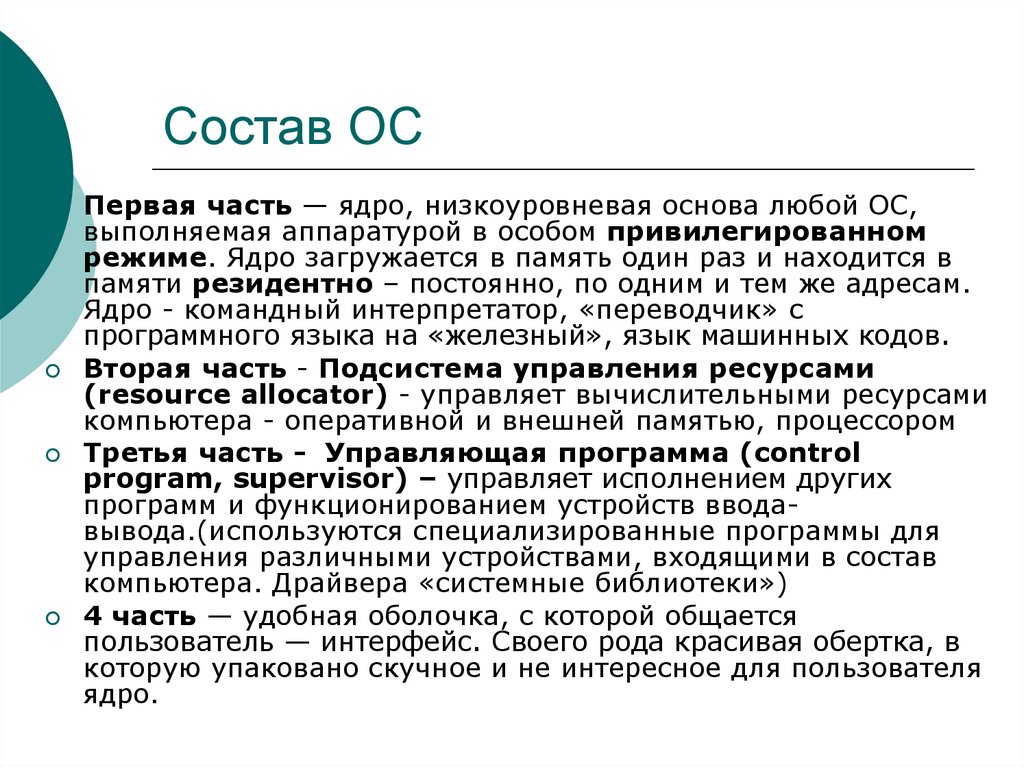 Состав ОС

Первая часть — ядро, низкоуровневая основа любой ОС, выполняемая аппаратурой в особом привилегированном режиме. Ядро загружается в память один раз и находится в памяти резидентно – постоянно, по одним и тем же адресам. Ядро - командный интерпретатор, «переводчик» с программного языка на «железный», язык машинных кодов.

Вторая часть - Подсистема управления ресурсами (resource allocator) - управляет вычислительными ресурсами компьютера - оперативной и внешней памятью, процессором

Третья часть - Управляющая программа (control program, supervisor) – управляет исполнением других программ и функционированием устройств ввода-вывода.(используются специализированные программы для управления различными устройствами, входящими в состав компьютера. Драйвера «системные библиотеки»)

4 часть — удобная оболочка, с которой общается пользователь — интерфейс. Своего рода красивая обертка, в которую упаковано скучное и не интересное для пользователя ядро.